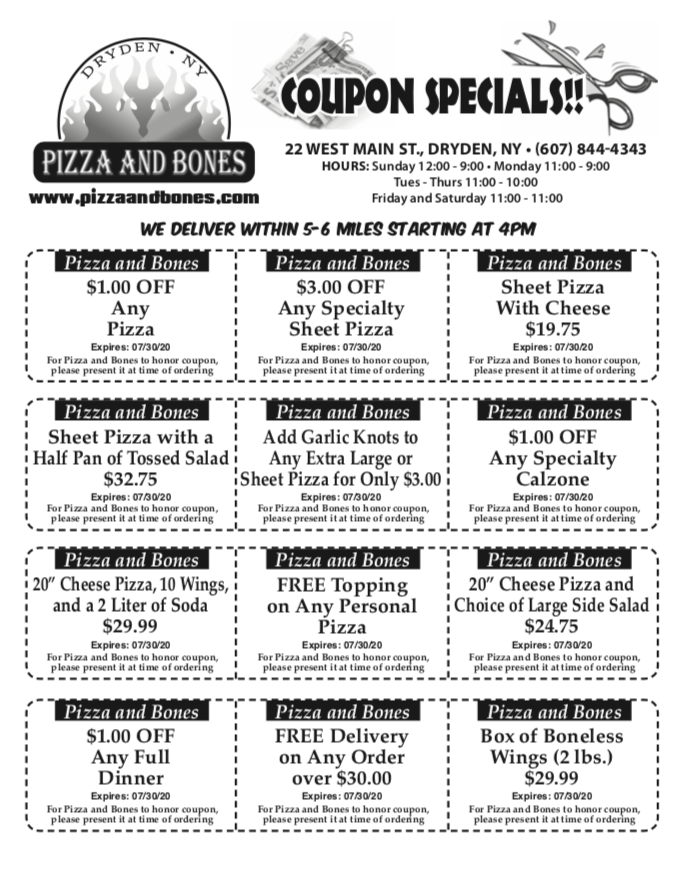 DRYDEN • NY

PIZZA AND BONES

www.pizzaandbones.com

Save

COUPON SPECIALS!!

22 WEST MAIN ST., DRYDEN, NY • (607) 844-4343
HOURS: Sunday 12:00 - 9:00 • Monday 11:00 - 9:00
Tues - Thurs 11:00 - 10:00
Friday and Saturday 11:00 - 11:00

WE DELIVER WITHIN 5-6 MILES STARTING AT 4PM

Pizza and Bones
$1.00 OFF Any Pizza
Expires: 07/30/20
For Pizza and Bones to honor coupon, please present it at time of ordering

Pizza and Bones
$3.00 OFF Any Specialty Sheet Pizza
Expires: 07/30/20
For Pizza and Bones to honor coupon, please present it at time of ordering

Pizza and Bones
Sheet Pizza With Cheese $19.75
Expires: 07/30/20
For Pizza and Bones to honor coupon, please present it at time of ordering

Pizza and Bones
Sheet Pizza with a Half Pan of Tossed Salad $32.75
Expires: 07/30/20
For Pizza and Bones to honor coupon, please present it at time of ordering

Pizza and Bones
Add Garlic Knots to Any Extra Large or Sheet Pizza for Only $3.00
Expires: 07/30/20
For Pizza and Bones to honor coupon, please present it at time of ordering

Pizza and Bones
$1.00 OFF Any Specialty Calzone
Expires: 07/30/20
For Pizza and Bones to honor coupon, please present it at time of ordering

Pizza and Bones
20" Cheese Pizza, 10 Wings, and a 2 Liter of Soda $29.99
Expires: 07/30/20
For Pizza and Bones to honor coupon, please present it at time of ordering

Pizza and Bones
FREE Topping on Any Personal Pizza
Expires: 07/30/20
For Pizza and Bones to honor coupon, please present it at time of ordering

Pizza and Bones
20" Cheese Pizza and Choice of Large Side Salad $24.75
Expires: 07/30/20
For Pizza and Bones to honor coupon, please present it at time of ordering

Pizza and Bones
$1.00 OFF Any Full Dinner
Expires: 07/30/20
For Pizza and Bones to honor coupon, please present it at time of ordering

Pizza and Bones
FREE Delivery on Any Order over $30.00
Expires: 07/30/20
For Pizza and Bones to honor coupon, please present it at time of ordering

Pizza and Bones
Box of Boneless Wings (2 lbs.) $29.99
Expires: 07/30/20
For Pizza and Bones to honor coupon, please present it at time of ordering